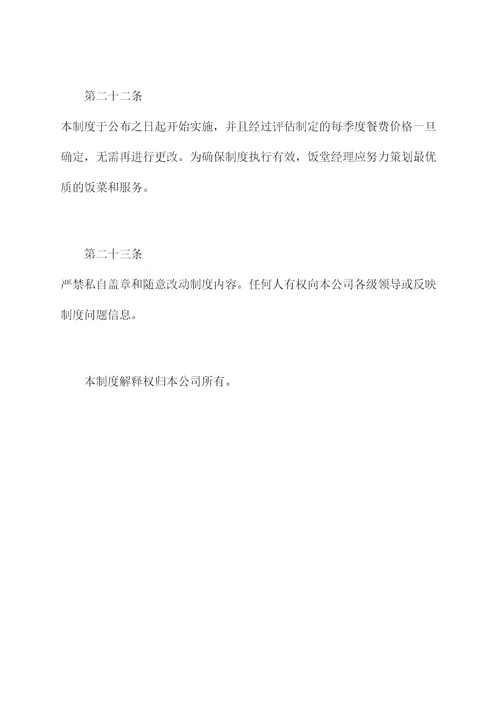 第二十二条

本制度于公布之日起开始实施，并且经过评估制定的每季度餐费价格一旦确定，无需再进行更改。为确保制度执行有效，饭堂经理应努力策划最优质的饭菜和服务。

第二十三条

严禁私自盖章和随意改动制度内容。任何人有权向本公司各级领导或反映制度问题信息。

本制度解释权归本公司所有。